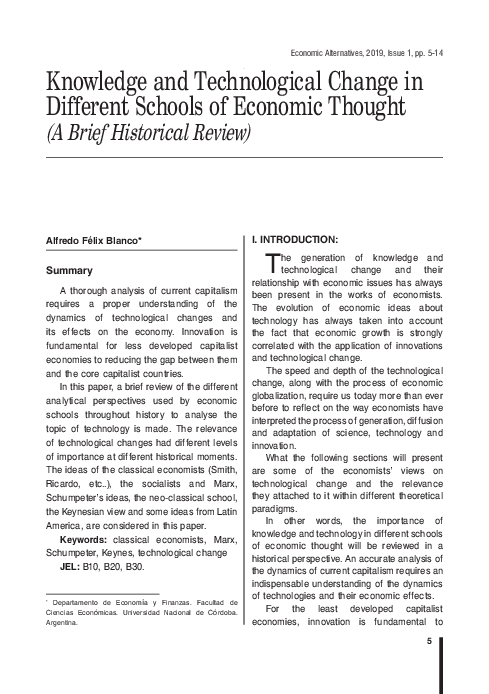 Economic Alternatives, 2019, Issue 1, pp. 5-14

Knowledge and Technological Change in Different Schools of Economic Thought
(A Brief Historical Review)

Alfredo Félix Blanco*

Summary

A thorough analysis of current capitalism requires a proper understanding of the dynamics of technological changes and its effects on the economy. Innovation is fundamental for less developed capitalist economies to reducing the gap between them and the core capitalist countries.

In this paper, a brief review of the different analytical perspectives used by economic schools throughout history to analyse the topic of technology is made. The relevance of technological changes had different levels of importance at different historical moments. The ideas of the classical economists (Smith, Ricardo, etc..), the socialists and Marx, Schumpeter's ideas, the neo-classical school, the Keynesian view and some ideas from Latin America, are considered in this paper.

Keywords: classical economists, Marx, Schumpeter, Keynes, technological change

JEL: B10, B20, B30.

* Departamento de Economía y Finanzas. Facultad de Ciencias Económicas. Universidad Nacional de Córdoba. Argentina.

I. INTRODUCTION:

The generation of knowledge and technological change and their relationship with economic issues has always been present in the works of economists. The evolution of economic ideas about technology has always taken into account the fact that economic growth is strongly correlated with the application of innovations and technological change.

The speed and depth of the technological change, along with the process of economic globalization, require us today more than ever before to reflect on the way economists have interpreted the process of generation, diffusion and adaptation of science, technology and innovation.

What the following sections will present are some of the economists' views on technological change and the relevance they attached to it within different theoretical paradigms.

In other words, the importance of knowledge and technology in different schools of economic thought will be reviewed in a historical perspective. An accurate analysis of the dynamics of current capitalism requires an indispensable understanding of the dynamics of technologies and their economic effects.

For the least developed capitalist economies, innovation is fundamental to

5